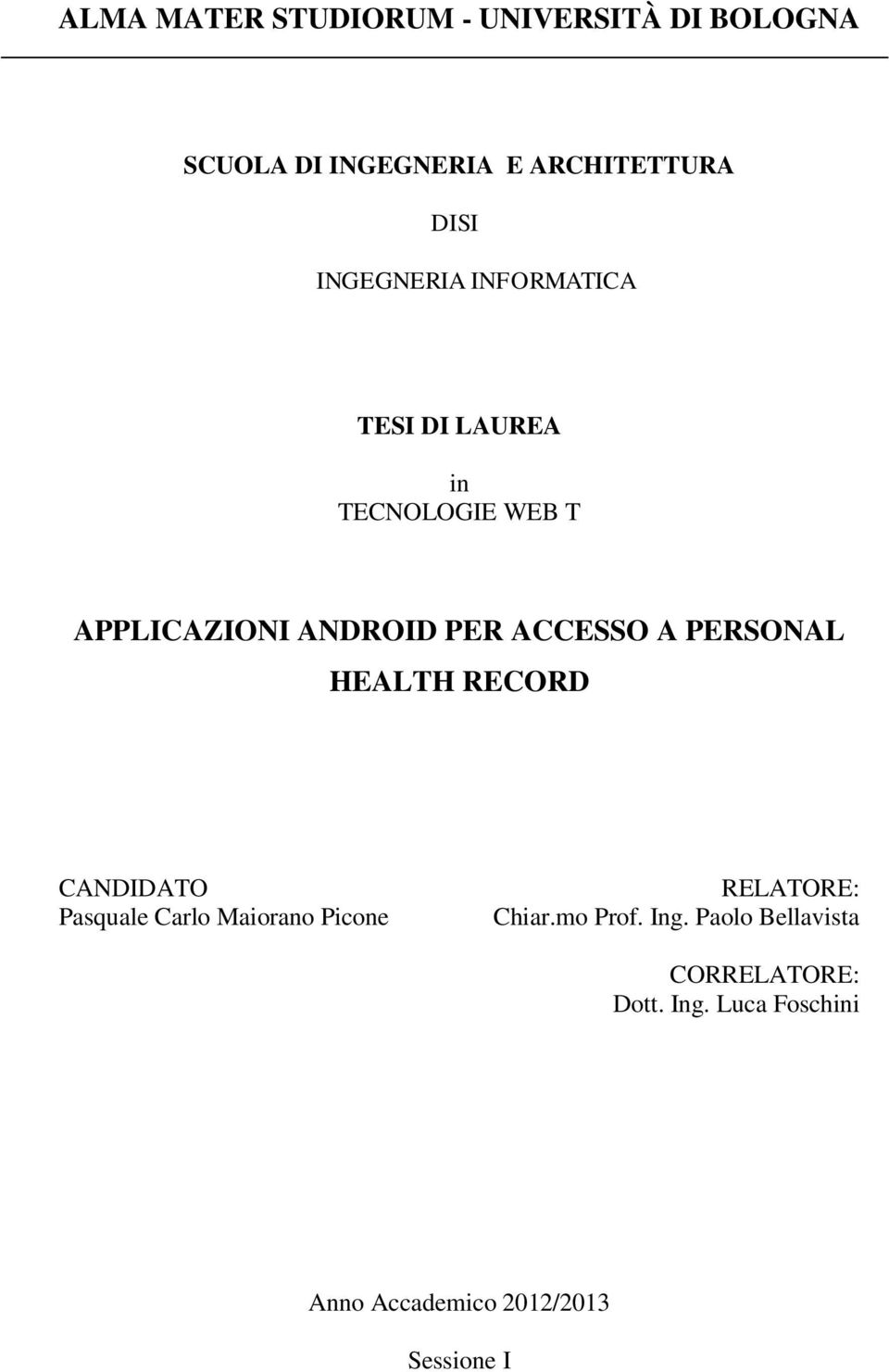 ALMA MATER STUDIORUM - UNIVERSITÀ DI BOLOGNA

SCUOLA DI INGEGNERIA E ARCHITETTURA

DISI

INGEGNERIA INFORMATICA

TESI DI LAUREA

in

TECNOLOGIE WEB T

APPLICAZIONI ANDROID PER ACCESSO A PERSONAL HEALTH RECORD

CANDIDATO
Pasquale Carlo Maiorano Picone

RELATORE:
Chiar.mo Prof. Ing. Paolo Bellavista

CORRELATORE:
Dott. Ing. Luca Foschini

Anno Accademico 2012/2013

Sessione I